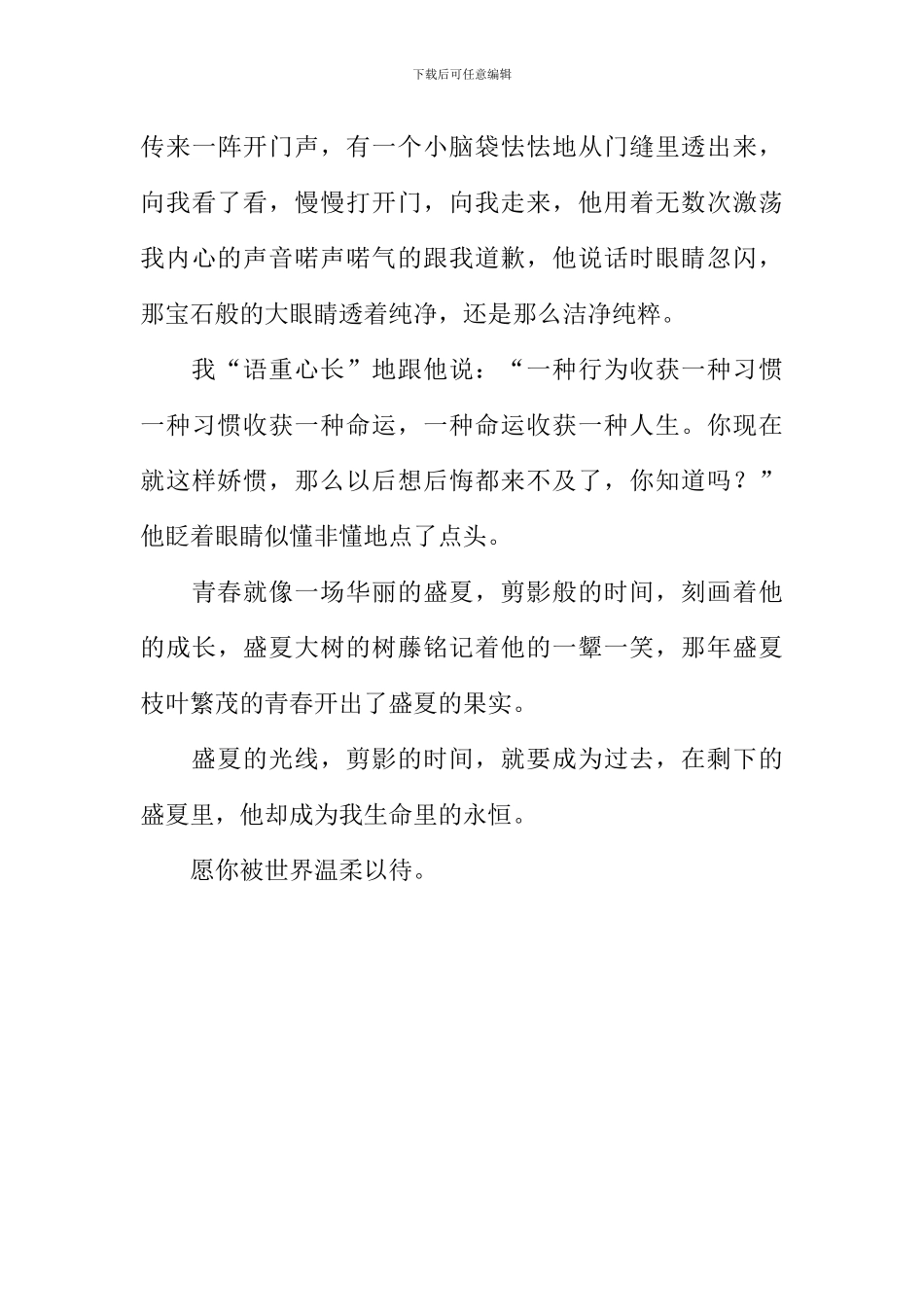 下载后可任意编辑

传来一阵开门声，有一个小脑袋怯怯地从门缝里透出来，向我看了看，慢慢打开门，向我走来，他用着无数次激荡我内心的声音喏声喏气的跟我道歉，他说话时眼睛忽闪，那宝石般的大眼睛透着纯净，还是那么洁净纯粹。

我“语重心长”地跟他说：“一种行为收获一种习惯一种习惯收获一种命运，一种命运收获一种人生。你现在就这样娇惯，那么以后想后悔都来不及了，你知道吗？”他眨着眼睛似懂非懂地点了点头。

青春就像一场华丽的盛夏，剪影般的时间，刻画着他的成长，盛夏大树的树藤铭记着他的一颦一笑，那年盛夏枝叶繁茂的青春开出了盛夏的果实。

盛夏的光线，剪影的时间，就要成为过去，在剩下的盛夏里，他却成为我生命里的永恒。

愿你被世界温柔以待。